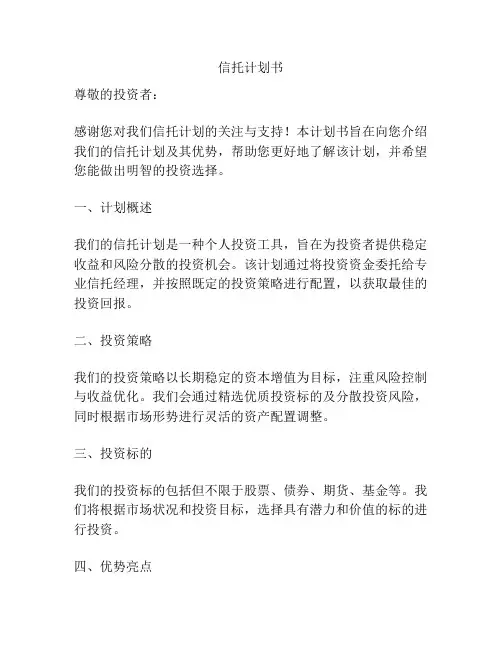 信托计划书

尊敬的投资者：

感谢您对我们信托计划的关注与支持！本计划书旨在向您介绍我们的信托计划及其优势，帮助您更好地了解该计划，并希望您能做出明智的投资选择。

一、计划概述

我们的信托计划是一种个人投资工具，旨在为投资者提供稳定收益和风险分散的投资机会。该计划通过将投资资金委托给专业信托经理，并按照既定的投资策略进行配置，以获取最佳的投资回报。

二、投资策略

我们的投资策略以长期稳定的资本增值为目标，注重风险控制与收益优化。我们会通过精选优质投资标的及分散投资风险，同时根据市场形势进行灵活的资产配置调整。

三、投资标的

我们的投资标的包括但不限于股票、债券、期货、基金等。我们将根据市场状况和投资目标，选择具有潜力和价值的标的进行投资。

四、优势亮点